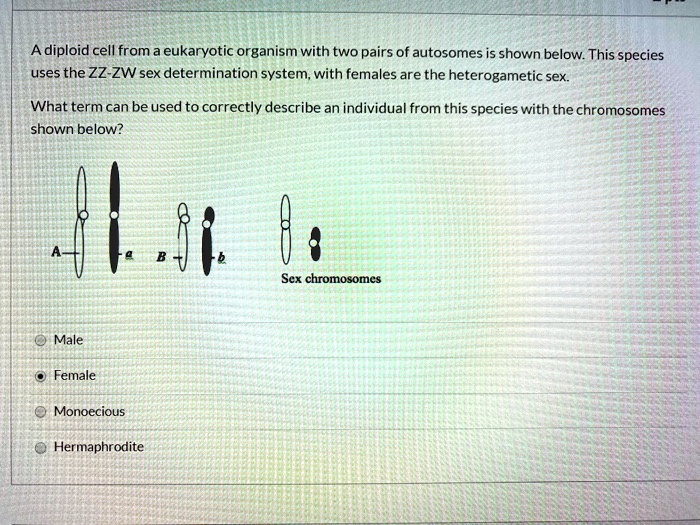 A diploid cell from a eukaryotic organism with two pairs of autosomes is shown below. This species uses the ZZ-ZW sex determination system, with females are the heterogametic sex.

What term can be used to correctly describe an individual from this species with the chromosomes shown below?

A
a
B
b
Sex chromosomes

Male

Female

Monoecious

Hermaphrodite